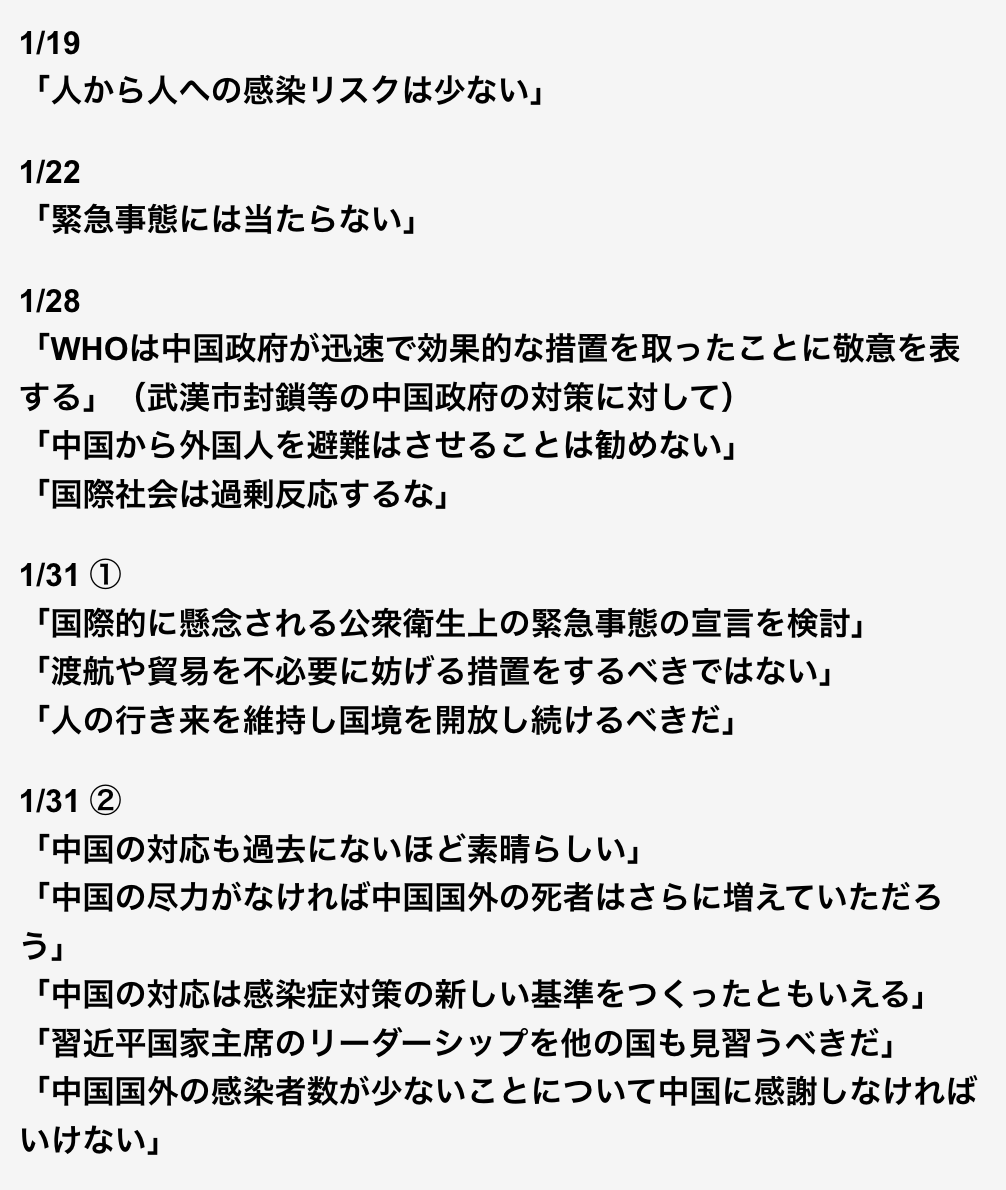 1/19
「人から人への感染リスクは少ない」

1/22
「緊急事態には当たらない」

1/28
「WHOは中国政府が迅速で効果的な措置を取ったことに敬意を表する」（武漢市封鎖等の中国政府の対策に対して）
「中国から外国人を避難はさせることは勧めない」
「国際社会は過剰反応するな」

1/31 ①
「国際的に懸念される公衆衛生上の緊急事態の宣言を検討」
「渡航や貿易を不必要に妨げる措置をするべきではない」
「人の行き来を維持し国境を開放し続けるべきだ」

1/31 ②
「中国の対応も過去にないほど素晴らしい」
「中国の尽力がなければ中国国外の死者はさらに増えていただろう」
「中国の対応は感染症対策の新しい基準をつくったともいえる」
「習近平国家主席のリーダーシップを他の国も見習うべきだ」
「中国国外の感染者数が少ないことについて中国に感謝しなければいけない」